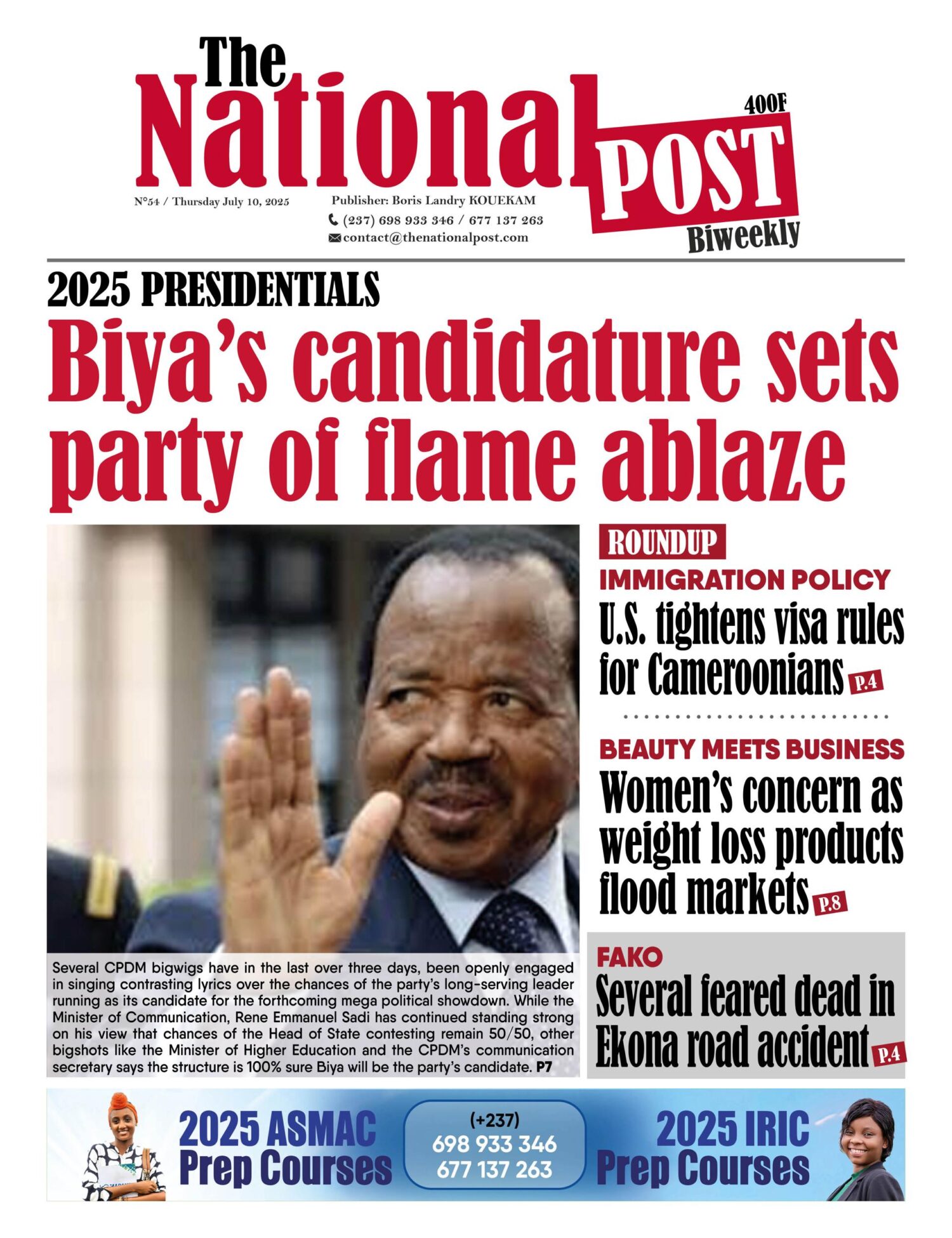 The National POST

400F

Biweekly

N°54 / Thursday July 10, 2025

Publisher: Boris Landry KOUEKAM

(237) 698 933 346 / 677 137 263

contact@thenationalpost.com

2025 PRESIDENTIALS

Biya's candidature sets party of flame ablaze

Several CPDM bigwigs have in the last over three days, been openly engaged in singing contrasting lyrics over the chances of the party's long-serving leader running as its candidate for the forthcoming mega political showdown. While the Minister of Communication, Rene Emmanuel Sadi has continued standing strong on his view that chances of the Head of State contesting remain 50/50, other bigshots like the Minister of Higher Education and the CPDM's communication secretary says the structure is 100% sure Biya will be the party's candidate. P7

ROUNDUP

IMMIGRATION POLICY

U.S. tightens visa rules for Cameroonians P.4

BEAUTY MEETS BUSINESS

Women's concern as weight loss products flood markets P.8

FAKO

Several feared dead in Ekona road accident P.4

2025 ASMAC Prep Courses

(+237)
698 933 346
677 137 263

2025 IRIC Prep Courses